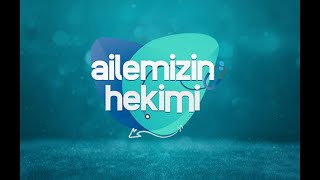 ailemizin
hekimi